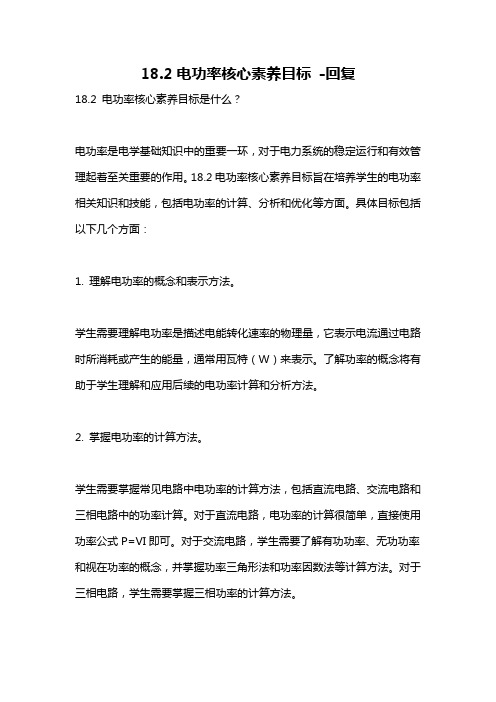 18.2 电功率核心素养目标 -回复

18.2 电功率核心素养目标是什么？

电功率是电学基础知识中的重要一环，对于电力系统的稳定运行和有效管理起着至关重要的作用。18.2 电功率核心素养目标旨在培养学生的电功率相关知识和技能，包括电功率的计算、分析和优化等方面。具体目标包括以下几个方面：

1. 理解电功率的概念和表示方法。

学生需要理解电功率是描述电能转化速率的物理量，它表示电流通过电路时所消耗或产生的能量，通常用瓦特（W）来表示。了解功率的概念将有助于学生理解和应用后续的电功率计算和分析方法。

2. 掌握电功率的计算方法。

学生需要掌握常见电路中电功率的计算方法，包括直流电路、交流电路和三相电路中的功率计算。对于直流电路，电功率的计算很简单，直接使用功率公式 P=VI 即可。对于交流电路，学生需要了解有功功率、无功功率和视在功率的概念，并掌握功率三角形法和功率因数法等计算方法。对于三相电路，学生需要掌握三相功率的计算方法。